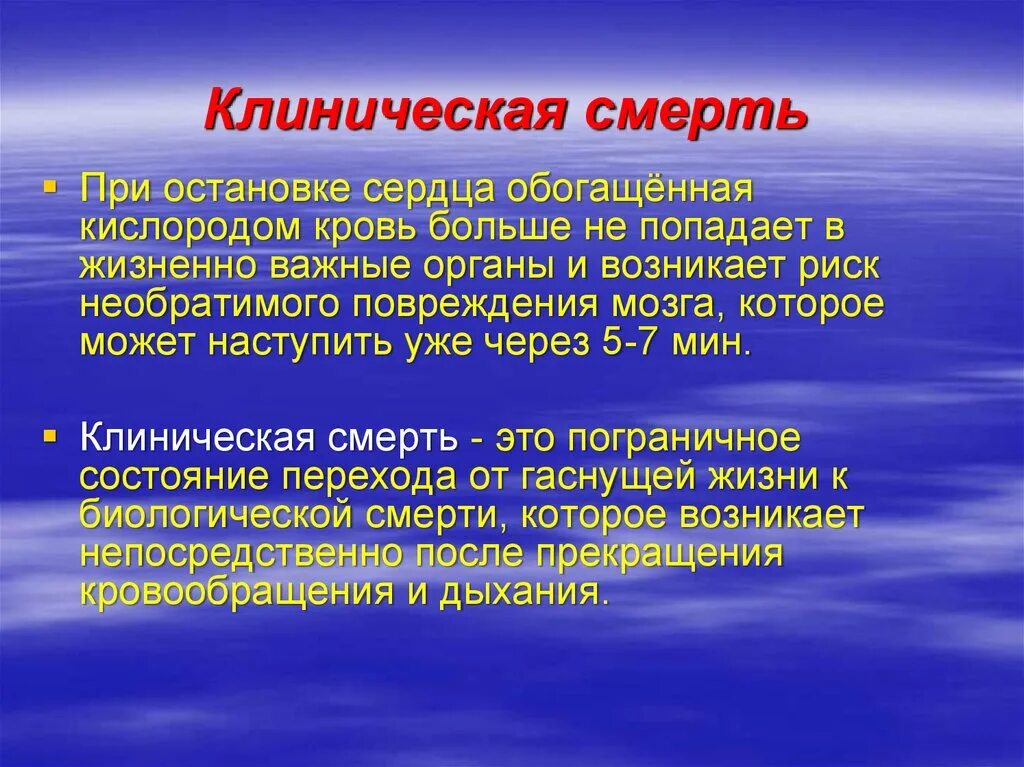 Клиническая смерть

При остановке сердца обогащённая кислородом кровь больше не попадает в жизненно важные органы и возникает риск необратимого повреждения мозга, которое может наступить уже через 5-7 мин.

Клиническая смерть - это пограничное состояние перехода от гаснущей жизни к биологической смерти, которое возникает непосредственно после прекращения кровообращения и дыхания.